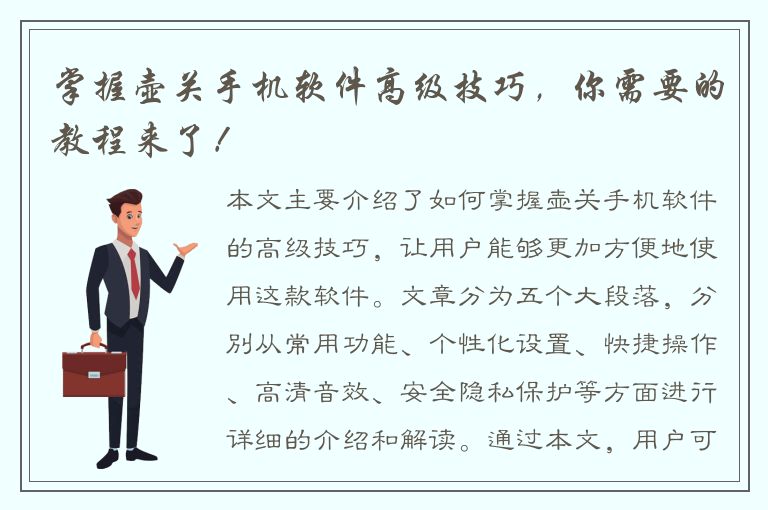 掌握壶关手机软件高级技巧，你需要的教程来了！

本文主要介绍了如何掌握壶关手机软件的高级技巧，让用户能够更加方便地使用这款软件。文章分为五个大段落，分别从常用功能、个性化设置、快捷操作、高清音效、安全隐私保护等方面进行详细的介绍和解读。通过本文，用户可